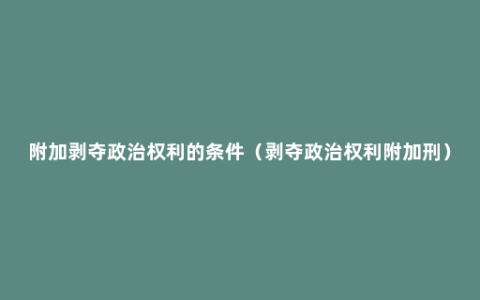 附加剥夺政治权利的条件（剥夺政治权利附加刑）